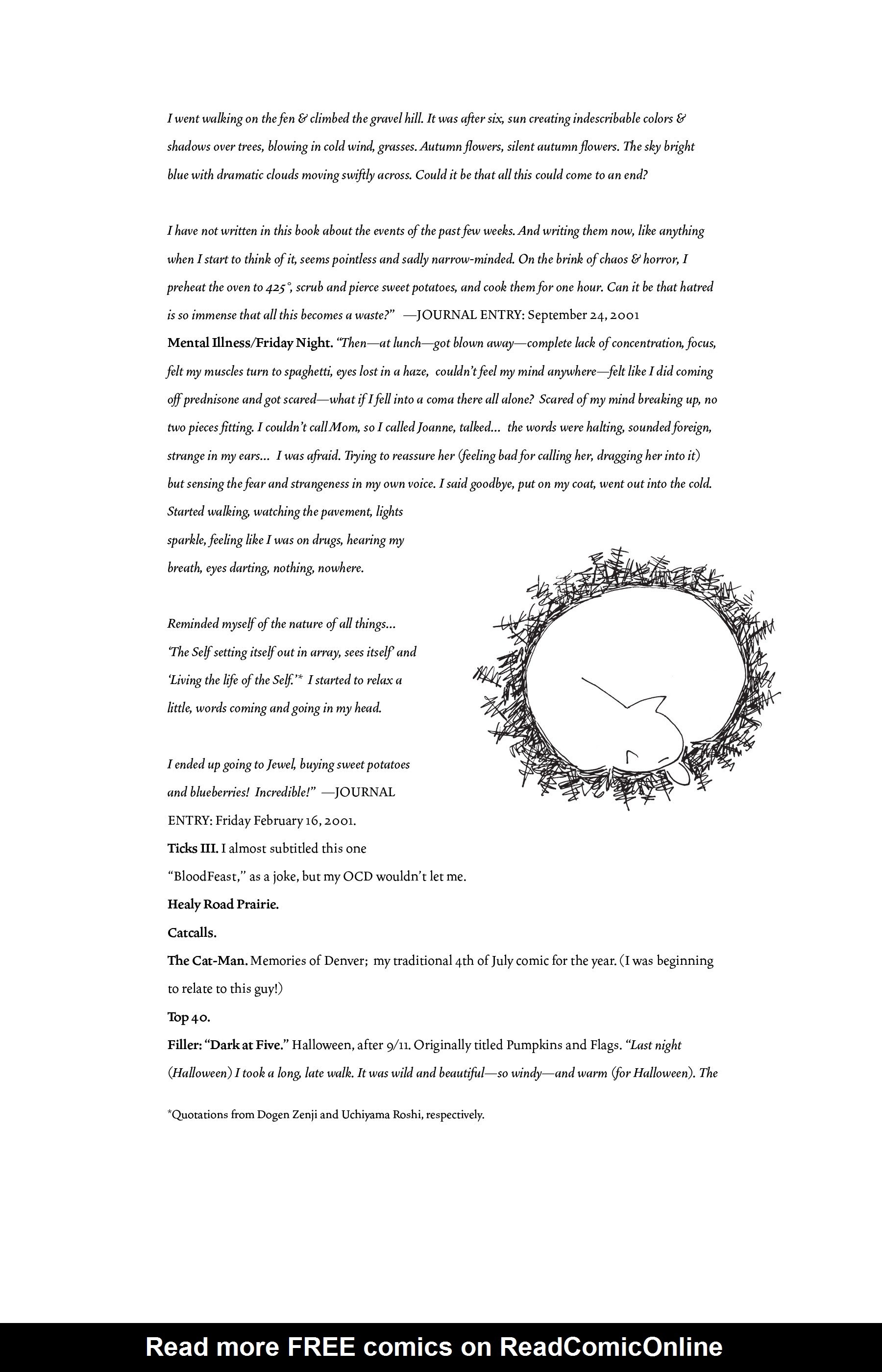 I went walking on the fen & climbed the gravel hill. It was after six, sun creating indescribable colors & shadows over trees, blowing in cold wind, grasses. Autumn flowers, silent autumn flowers. The sky bright blue with dramatic clouds moving swiftly across. Could it be that all this could come to an end?

I have not written in this book about the events of the past few weeks. And writing them now, like anything when I start to think of it, seems pointless and sadly narrow-minded. On the brink of chaos & horror, I preheat the oven to 425°, scrub and pierce sweet potatoes, and cook them for one hour. Can it be that hatred is so immense that all this becomes a waste?" —JOURNAL ENTRY: September 24, 2001

Mental Illness/Friday Night. "Then—at lunch—got blown away—complete lack of concentration, focus, felt my muscles turn to spaghetti, eyes lost in a haze, couldn't feel my mind anywhere—felt like I did coming off prednisone and got scared—what if I fell into a coma there all alone? Scared of my mind breaking up, no two pieces fitting. I couldn't call Mom, so I called Joanne, talked... the words were halting, sounded foreign, strange in my ears... I was afraid. Trying to reassure her (feeling bad for calling her, dragging her into it) but sensing the fear and strangeness in my own voice. I said goodbye, put on my coat, went out into the cold. Started walking, watching the pavement, lights sparkle, feeling like I was on drugs, hearing my breath, eyes darting, nothing, nowhere.

Reminded myself of the nature of all things... 'The Self setting itself out in array, sees itself' and 'Living the life of the Self.'* I started to relax a little, words coming and going in my head.

I ended up going to Jewel, buying sweet potatoes and blueberries! Incredible!" —JOURNAL ENTRY: Friday February 16, 2001.

Ticks III. I almost subtitled this one "BloodFeast," as a joke, but my OCD wouldn't let me.

Healy Road Prairie.

Catcalls.

The Cat-Man. Memories of Denver; my traditional 4th of July comic for the year. (I was beginning to relate to this guy!)

Top 40.

Filler: "Dark at Five." Halloween, after 9/11. Originally titled Pumpkins and Flags. "Last night (Halloween) I took a long, late walk. It was wild and beautiful—so windy—and warm (for Halloween). The

*Quotations from Dogen Zenji and Uchiyama Roshi, respectively.

Read more FREE comics on ReadComicOnline